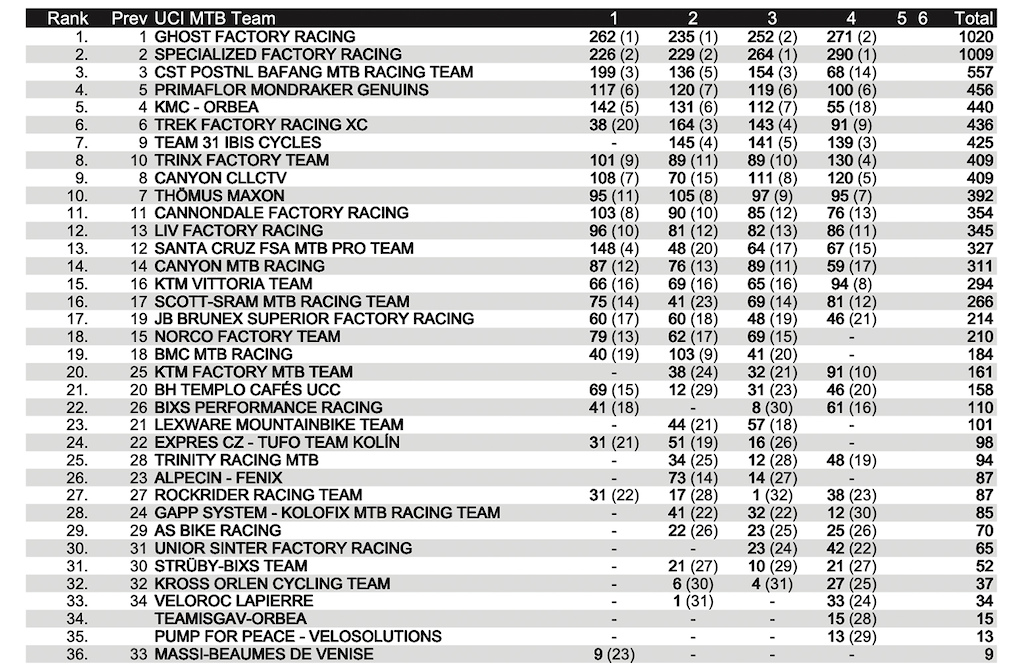 | Rank | Prev | UCI MTB Team | 1 | 2 | 3 | 4 | 5 | 6 | Total |
|---|---|---|---|---|---|---|---|---|---|
| 1. | 1 | GHOST FACTORY RACING | 262 (1) | 235 (1) | 252 (2) | 271 (2) | | | 1020 |
| 2. | 2 | SPECIALIZED FACTORY RACING | 226 (2) | 229 (2) | 264 (1) | 290 (1) | | | 1009 |
| 3. | 3 | CST POSTNL BAFANG MTB RACING TEAM | 199 (3) | 136 (5) | 154 (3) | 68 (14) | | | 557 |
| 4. | 5 | PRIMAFLOR MONDRAKER GENUINS | 117 (6) | 120 (7) | 119 (6) | 100 (6) | | | 456 |
| 5. | 4 | KMC - ORBEA | 142 (5) | 131 (6) | 112 (7) | 55 (18) | | | 440 |
| 6. | 6 | TREK FACTORY RACING XC | 38 (20) | 164 (3) | 143 (4) | 91 (9) | | | 436 |
| 7. | 9 | TEAM 31 IBIS CYCLES | - | 145 (4) | 141 (5) | 139 (3) | | | 425 |
| 8. | 10 | TRINX FACTORY TEAM | 101 (9) | 89 (11) | 89 (10) | 130 (4) | | | 409 |
| 9. | 8 | CANYON CLLCTV | 108 (7) | 70 (15) | 111 (8) | 120 (5) | | | 409 |
| 10. | 7 | THÖMUS MAXON | 95 (11) | 105 (8) | 97 (9) | 95 (7) | | | 392 |
| 11. | 11 | CANNONDALE FACTORY RACING | 103 (8) | 90 (10) | 85 (12) | 76 (13) | | | 354 |
| 12. | 13 | LIV FACTORY RACING | 96 (10) | 81 (12) | 82 (13) | 86 (11) | | | 345 |
| 13. | 12 | SANTA CRUZ FSA MTB PRO TEAM | 148 (4) | 48 (20) | 64 (17) | 67 (15) | | | 327 |
| 14. | 14 | CANYON MTB RACING | 87 (12) | 76 (13) | 89 (11) | 59 (17) | | | 311 |
| 15. | 16 | KTM VITTORIA TEAM | 66 (16) | 69 (16) | 65 (16) | 94 (8) | | | 294 |
| 16. | 17 | SCOTT-SRAM MTB RACING TEAM | 75 (14) | 41 (23) | 69 (14) | 81 (12) | | | 266 |
| 17. | 19 | JB BRUNEX SUPERIOR FACTORY RACING | 60 (17) | 60 (18) | 48 (19) | 46 (21) | | | 214 |
| 18. | 15 | NORCO FACTORY TEAM | 79 (13) | 62 (17) | 69 (15) | - | | | 210 |
| 19. | 18 | BMC MTB RACING | 40 (19) | 103 (9) | 41 (20) | - | | | 184 |
| 20. | 25 | KTM FACTORY MTB TEAM | - | 38 (24) | 32 (21) | 91 (10) | | | 161 |
| 21. | 20 | BH TEMPLO CAFÉS UCC | 69 (15) | 12 (29) | 31 (23) | 46 (20) | | | 158 |
| 22. | 26 | BIXS PERFORMANCE RACING | 41 (18) | - | 8 (30) | 61 (16) | | | 110 |
| 23. | 21 | LEXWARE MOUNTAINBIKE TEAM | - | 44 (21) | 57 (18) | - | | | 101 |
| 24. | 22 | EXPRES CZ - TUFO TEAM KOLÍN | 31 (21) | 51 (19) | 16 (26) | - | | | 98 |
| 25. | 28 | TRINITY RACING MTB | - | 34 (25) | 12 (28) | 48 (19) | | | 94 |
| 26. | 23 | ALPECIN - FENIX | - | 73 (14) | 14 (27) | - | | | 87 |
| 27. | 27 | ROCKRIDER RACING TEAM | 31 (22) | 17 (28) | 1 (32) | 38 (23) | | | 87 |
| 28. | 24 | GAPP SYSTEM - KOLOFIX MTB RACING TEAM | - | 41 (22) | 32 (22) | 12 (30) | | | 85 |
| 29. | 29 | AS BIKE RACING | - | 22 (26) | 23 (25) | 25 (26) | | | 70 |
| 30. | 31 | UNIOR SINTER FACTORY RACING | - | - | 23 (24) | 42 (22) | | | 65 |
| 31. | 30 | STRÜBY-BIXS TEAM | - | 21 (27) | 10 (29) | 21 (27) | | | 52 |
| 32. | 32 | KROSS ORLEN CYCLING TEAM | - | 6 (30) | 4 (31) | 27 (25) | | | 37 |
| 33. | 34 | VELOROC LAPIERRE | - | 1 (31) | - | 33 (24) | | | 34 |
| 34. | | TEAMISGAV-ORBEA | - | - | - | 15 (28) | | | 15 |
| 35. | | PUMP FOR PEACE - VELOSOLUTIONS | - | - | - | 13 (29) | | | 13 |
| 36. | 33 | MASSI-BEAUMES DE VENISE | 9 (23) | - | - | - | | | 9 |